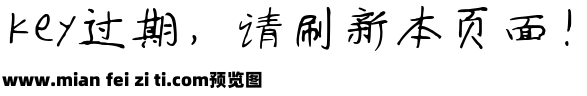 key过期，请刷新本页面！

www.mian fei zi ti.com预览图